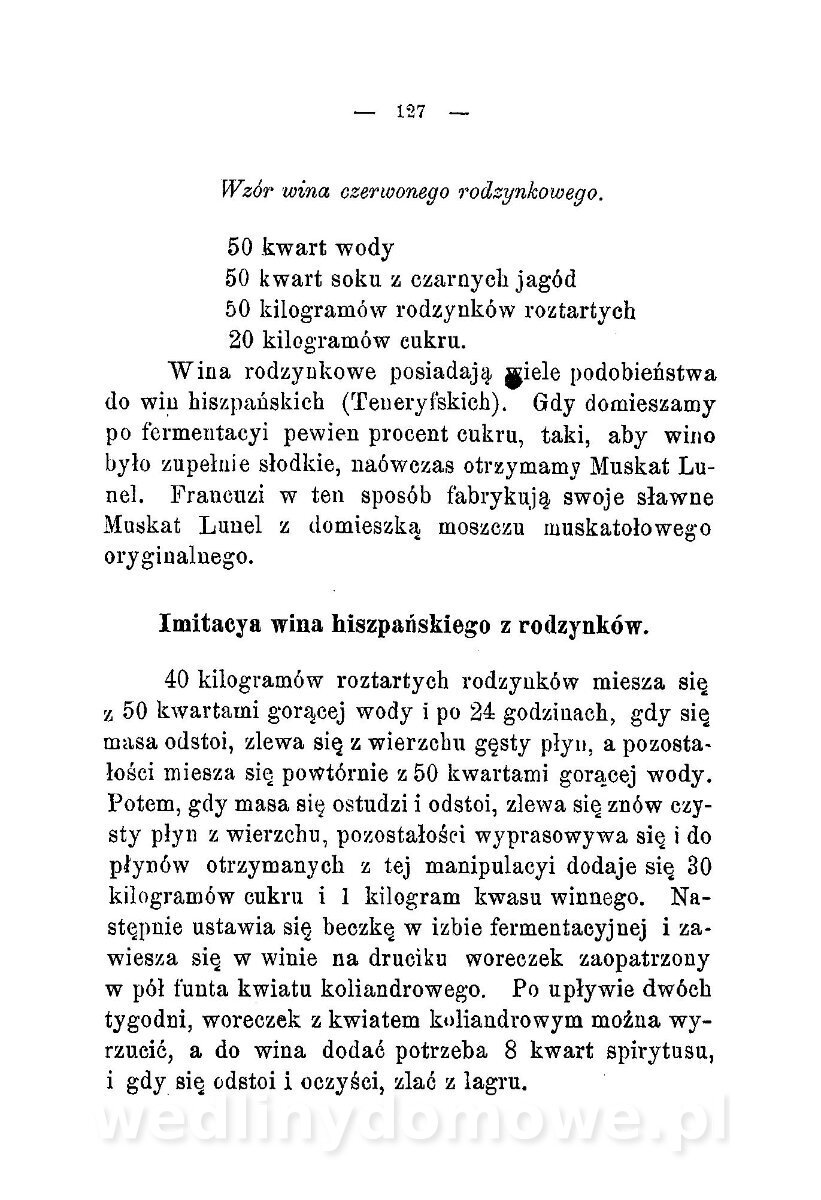 — 127 —

Wzór wina czerwonego rodzynkowego.

50 kwart wody
50 kwart soku z czarnych jagód
50 kilogramów rodzynków roztartych
20 kilogramów cukru.

Wina rodzynkowe posiadają wiele podobieństwa do win hiszpańskich (Teneryfskich). Gdy domieszamy po fermentacyi pewien procent cukru, taki, aby wino było zupełnie słodkie, naówczas otrzymamy Muskat Lunel. Francuzi w ten sposób fabrykują swoje sławne Muskat Lunel z domieszką moszczu muskatołowego oryginalnego.

Imitacya wina hiszpańskiego z rodzynków.

40 kilogramów roztartych rodzynków miesza się z 50 kwartami gorącej wody i po 24 godzinach, gdy się masa odstoi, zlewa się z wierzchu gęsty płyn, a pozostałości miesza się powtórnie z 50 kwartami gorącej wody. Potem, gdy masa się ostudzi i odstoi, zlewa się znów czysty płyn z wierzchu, pozostałości wyprasowywa się i do płynów otrzymanych z tej manipulacyi dodaje się 30 kilogramów cukru i 1 kilogram kwasu winnego. Następnie ustawia się beczkę w izbie fermentacyjnej i zawiesza się w winie na druciku woreczek zaopatrzony w pół funta kwiatu koliandrowego. Po upływie dwóch tygodni, woreczek z kwiatem koliandrowym można wyrzucić, a do wina dodać potrzeba 8 kwart spirytusu, i gdy się odstoi i oczyści, zlać z lagru.

wedlinydomowe.pl